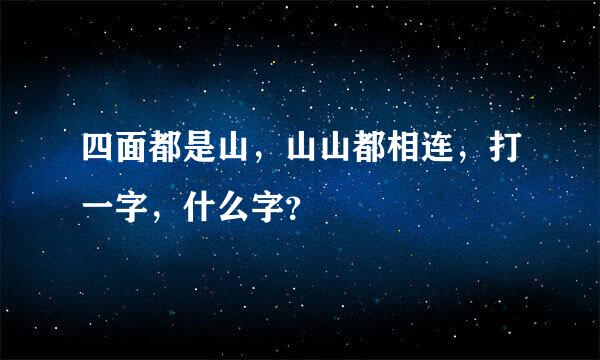 四面都是山，山山都相连，打一字，什么字?